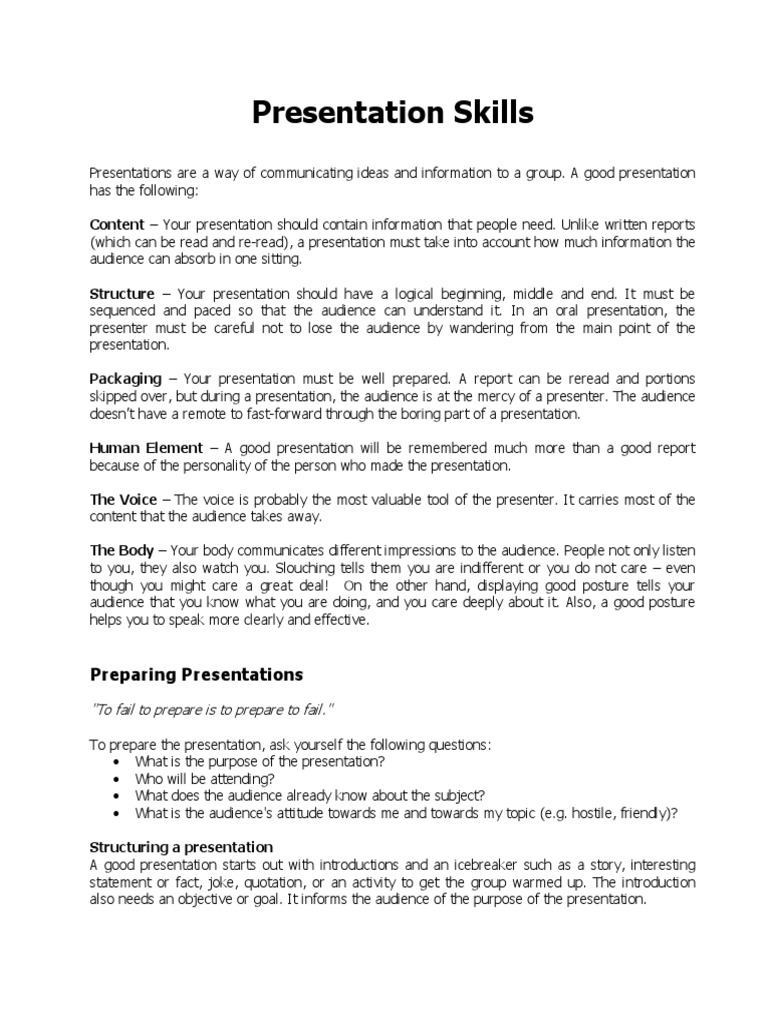 Presentation Skills

Presentations are a way of communicating ideas and information to a group. A good presentation has the following:

Content – Your presentation should contain information that people need. Unlike written reports (which can be read and re-read), a presentation must take into account how much information the audience can absorb in one sitting.

Structure – Your presentation should have a logical beginning, middle and end. It must be sequenced and paced so that the audience can understand it. In an oral presentation, the presenter must be careful not to lose the audience by wandering from the main point of the presentation.

Packaging – Your presentation must be well prepared. A report can be reread and portions skipped over, but during a presentation, the audience is at the mercy of a presenter. The audience doesn't have a remote to fast-forward through the boring part of a presentation.

Human Element – A good presentation will be remembered much more than a good report because of the personality of the person who made the presentation.

The Voice – The voice is probably the most valuable tool of the presenter. It carries most of the content that the audience takes away.

The Body – Your body communicates different impressions to the audience. People not only listen to you, they also watch you. Slouching tells them you are indifferent or you do not care – even though you might care a great deal! On the other hand, displaying good posture tells your audience that you know what you are doing, and you care deeply about it. Also, a good posture helps you to speak more clearly and effective.

Preparing Presentations

"To fail to prepare is to prepare to fail."

To prepare the presentation, ask yourself the following questions:
• What is the purpose of the presentation?
• Who will be attending?
• What does the audience already know about the subject?
• What is the audience's attitude towards me and towards my topic (e.g. hostile, friendly)?

Structuring a presentation
A good presentation starts out with introductions and an icebreaker such as a story, interesting statement or fact, joke, quotation, or an activity to get the group warmed up. The introduction also needs an objective or goal. It informs the audience of the purpose of the presentation.